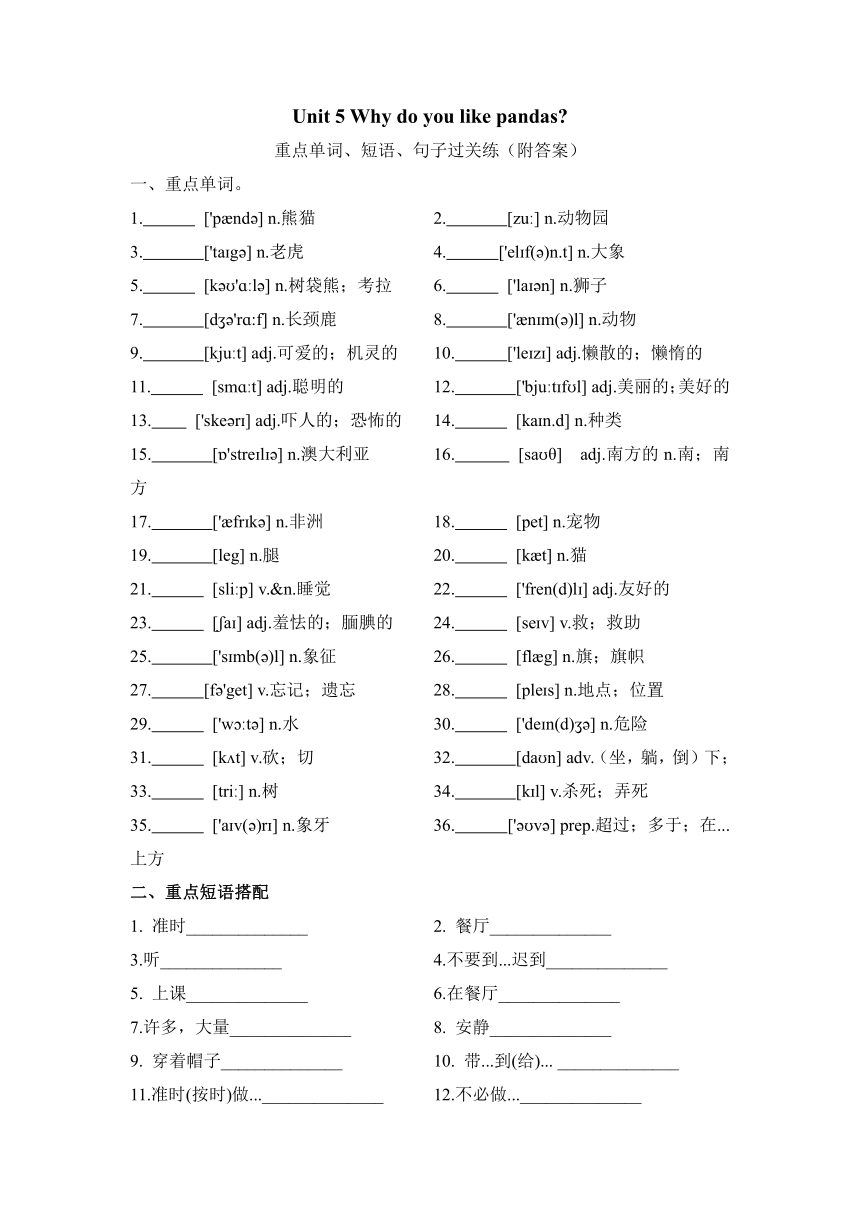 Unit 5 Why do you like pandas?

重点单词、短语、句子过关练（附答案）

一、重点单词。

1.______ ['pændə] n.熊猫

2._______[zuː] n.动物园

3._______['taɪgə] n.老虎

4.______['elɪf(ə)n.t] n.大象

5.______ [kəʊ'ɑːlə] n.树袋熊；考拉

6.______ ['laɪən] n.狮子

7._______[dʒə'rɑːf] n.长颈鹿

8._______['ænɪm(ə)l] n.动物

9._______[kjuːt] adj.可爱的；机灵的

10.______['leɪzɪ] adj.懒散的；懒惰的

11.______ [smɑːt] adj.聪明的

12._______['bjuːtɪfʊl] adj.美丽的;美好的

13.____ ['skeərɪ] adj.吓人的；恐怖的

14.______ [kaɪn.d] n.种类

15._______[ɒ'streɪlɪə] n.澳大利亚

16.______ [saʊθ] adj.南方的 n.南；南方

17._______['æfrɪkə] n.非洲

18.______ [pet] n.宠物

19._______[leg] n.腿

20.______ [kæt] n.猫

21.______ [sliːp] v.&n.睡觉

22.______ ['fren(d)lɪ] adj.友好的

23.______ [ʃaɪ] adj.羞怯的；腼腆的

24.______ [seɪv] v.救；救助

25._______['sɪmb(ə)l] n.象征

26.______ [flæg] n.旗；旗帜

27.______[fə'get] v.忘记；遗忘

28.______ [pleɪs] n.地点；位置

29.______ ['wɔːtə] n.水

30.______ ['deɪn(d)ʒə] n.危险

31.______ [kʌt] v.砍；切

32._______[daʊn] adv.（坐，躺，倒）下；

33.______ [triː] n.树

34._______[kɪl] v.杀死；弄死

35.______ ['aɪv(ə)rɪ] n.象牙

36.______['əʊvə] prep.超过；多于；在...上方

二、重点短语搭配

1. 准时______________

2. 餐厅______________

3.听______________

4.不要到...迟到______________

5. 上课______________

6.在餐厅______________

7.许多，大量______________

8. 安静______________

9. 穿着帽子______________

10. 带...到(给)... ______________

11.准时(按时)做...______________

12.不必做...______________